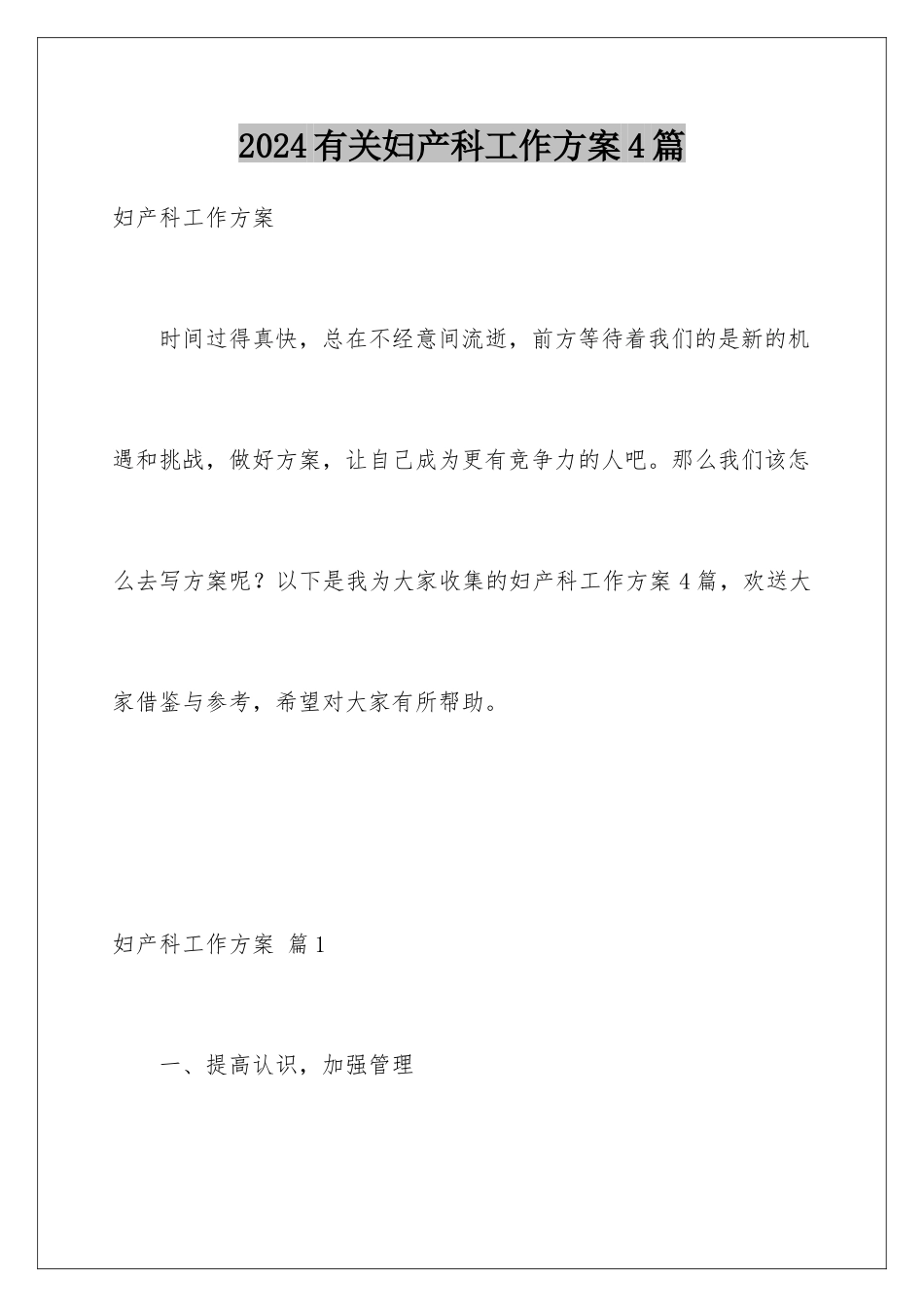 2024有关妇产科工作方案4篇

妇产科工作方案

时间过得真快，总在不经意间流逝，前方等待着我们的是新的机遇和挑战，做好方案，让自己成为更有竞争力的人吧。那么我们该怎么去写方案呢？以下是我为大家收集的妇产科工作方案4篇，欢送大家借鉴与参考，希望对大家有所帮助。

妇产科工作方案 篇1

一、提高认识，加强管理